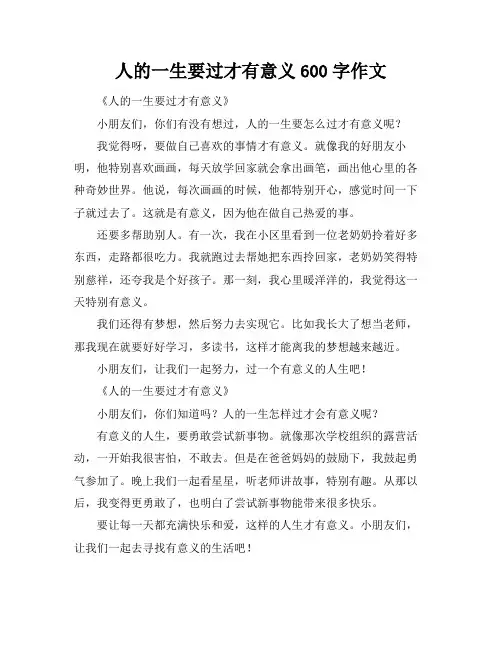 人的一生要过才有意义 600 字作文

《人的一生要过才有意义》

小朋友们，你们有没有想过，人的一生要怎么过才有意义呢？

我觉得呀，要做自己喜欢的事情才有意义。就像我的好朋友小明，他特别喜欢画画，每天放学回家就会拿出画笔，画出他心里的各种奇妙世界。他说，每次画画的时候，他都特别开心，感觉时间一下子就过去了。这就是有意义，因为他在做自己热爱的事。

还要多帮助别人。有一次，我在小区里看到一位老奶奶拎着好多东西，走路都很吃力。我就跑过去帮她把东西拎回家，老奶奶笑得特别慈祥，还夸我是个好孩子。那一刻，我心里暖洋洋的，我觉得这一天特别有意义。

我们还得有梦想，然后努力去实现它。比如我长大了想当老师，那我现在就要好好学习，多读书，这样才能离我的梦想越来越近。

小朋友们，让我们一起努力，过一个有意义的人生吧！

《人的一生要过才有意义》

小朋友们，你们知道吗？人的一生怎样过才会有意义呢？

有意义的人生，要勇敢尝试新事物。就像那次学校组织的露营活动，一开始我很害怕，不敢去。但是在爸爸妈妈的鼓励下，我鼓起勇气参加了。晚上我们一起看星星，听老师讲故事，特别有趣。从那以后，我变得更勇敢了，也明白了尝试新事物能带来很多快乐。

要让每一天都充满快乐和爱，这样的人生才有意义。小朋友们，让我们一起去寻找有意义的生活吧！